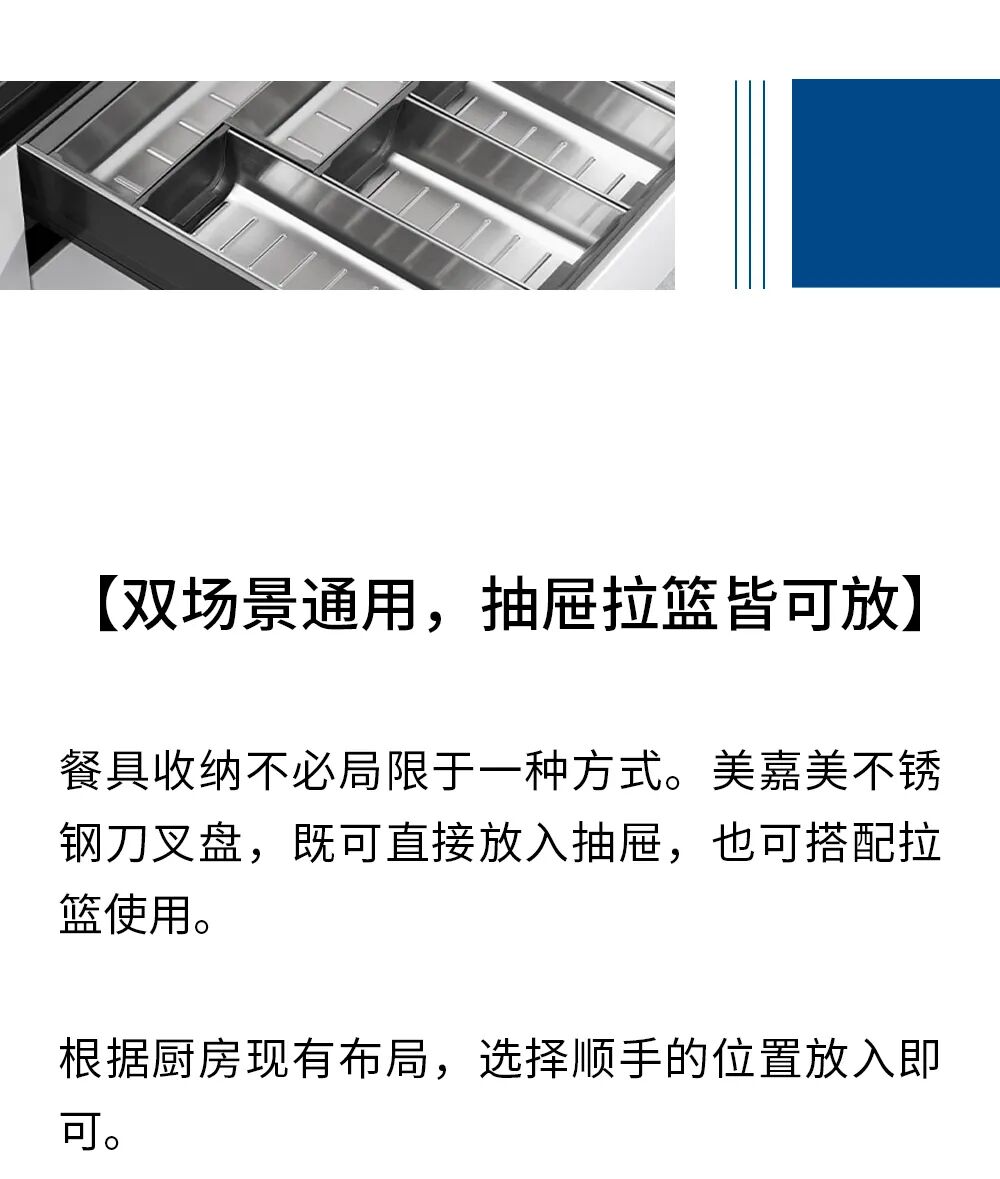 【双场景通用，抽屉拉篮皆可放】

餐具收纳不必局限于一种方式。美嘉美不锈钢刀叉盘，既可直接放入抽屉，也可搭配拉篮使用。

根据厨房现有布局，选择顺手的位置放入即可。